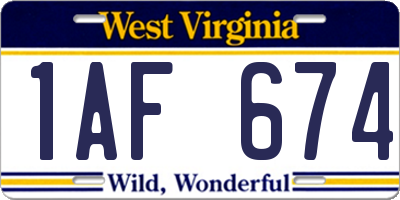 West Virginia

1AF 674

Wild, Wonderful